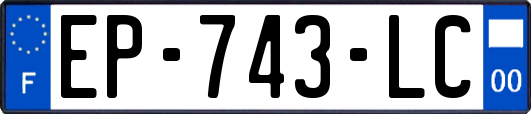 F
EP-743-LC
00